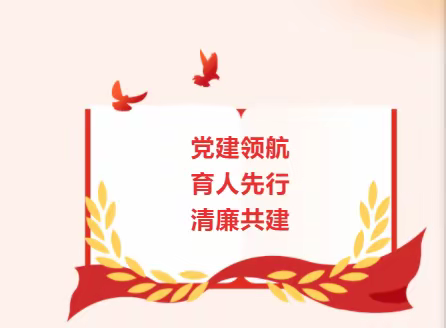 党建领航
育人先行
清廉共建